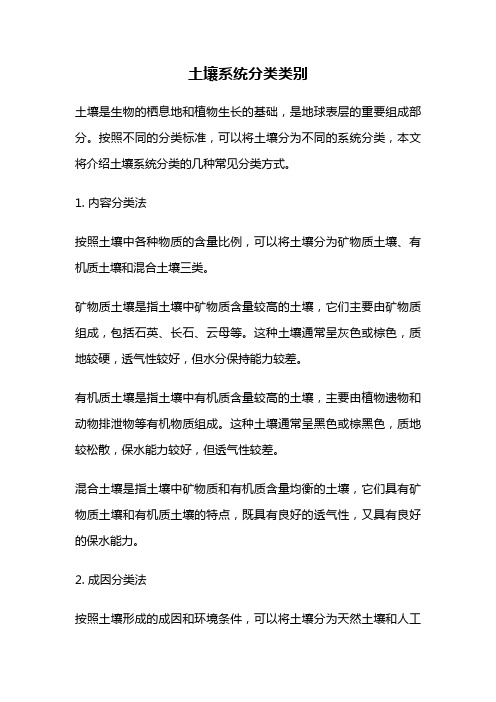 土壤系统分类类别

土壤是生物的栖息地和植物生长的基础，是地球表层的重要组成部分。按照不同的分类标准，可以将土壤分为不同的系统分类，本文将介绍土壤系统分类的几种常见分类方式。

1. 内容分类法

按照土壤中各种物质的含量比例，可以将土壤分为矿物质土壤、有机质土壤和混合土壤三类。

矿物质土壤是指土壤中矿物质含量较高的土壤，它们主要由矿物质组成，包括石英、长石、云母等。这种土壤通常呈灰色或棕色，质地较硬，透气性较好，但水分保持能力较差。

有机质土壤是指土壤中有机质含量较高的土壤，主要由植物遗物和动物排泄物等有机物质组成。这种土壤通常呈黑色或棕黑色，质地较松散，保水能力较好，但透气性较差。

混合土壤是指土壤中矿物质和有机质含量均衡的土壤，它们具有矿物质土壤和有机质土壤的特点，既具有良好的透气性，又具有良好的保水能力。

2. 成因分类法

按照土壤形成的成因和环境条件，可以将土壤分为天然土壤和人工